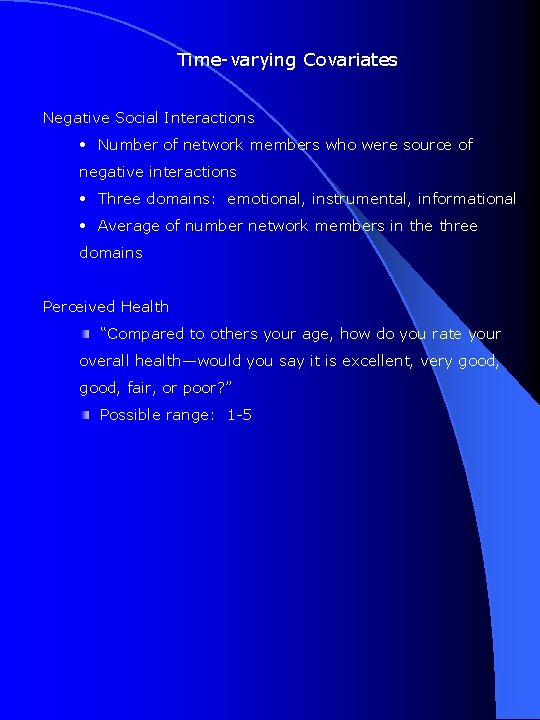 Time-varying Covariates

Negative Social Interactions

• Number of network members who were source of negative interactions

• Three domains: emotional, instrumental, informational

• Average of number network members in the three domains

Perceived Health

“Compared to others your age, how do you rate your overall health—would you say it is excellent, very good, good, fair, or poor?”

Possible range: 1-5